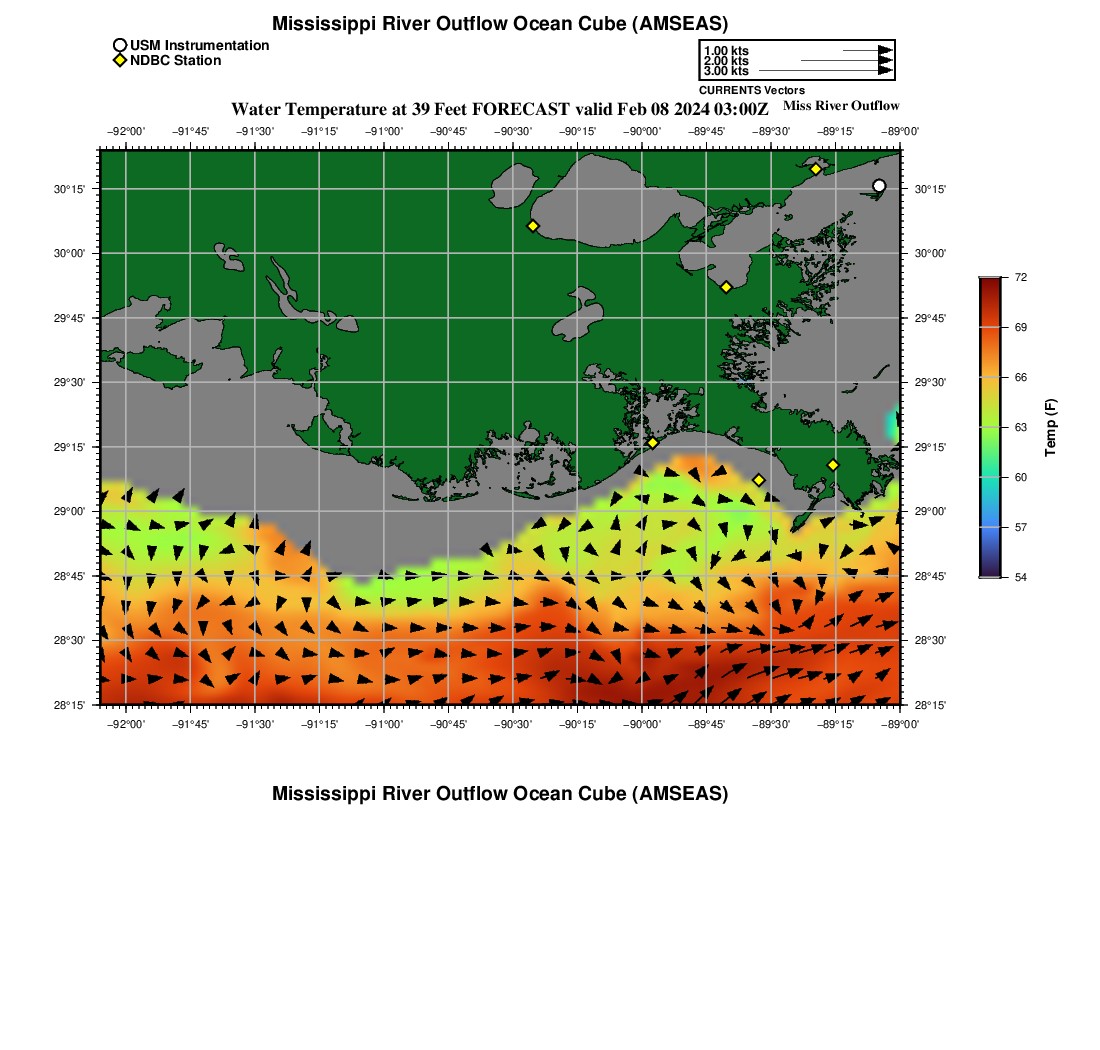 Mississippi River Outflow Ocean Cube (AMSEAS)

USM Instrumentation
NDBC Station

1.00 kts
2.00 kts
3.00 kts
CURRENTS Vectors

Water Temperature at 39 Feet FORECAST valid Feb 08 2024 03:00Z

Miss River Outflow

−92°00' −91°45' −91°30' −91°15' −91°00' −90°45' −90°30' −90°15' −90°00' −89°45' −89°30' −89°15' −89°00'

30°15'
30°00'
29°45'
29°30'
29°15'
29°00'
28°45'
28°30'
28°15'

30°15'
30°00'
29°45'
29°30'
29°15'
29°00'
28°45'
28°30'
28°15'

−92°00' −91°45' −91°30' −91°15' −91°00' −90°45' −90°30' −90°15' −90°00' −89°45' −89°30' −89°15' −89°00'

72
69
66
63
60
57
54
Temp (F)

Mississippi River Outflow Ocean Cube (AMSEAS)